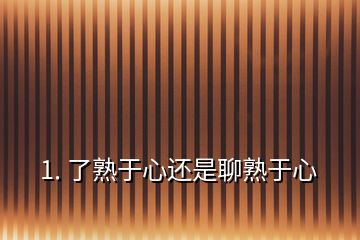 1. 了熟于心还是聊熟于心